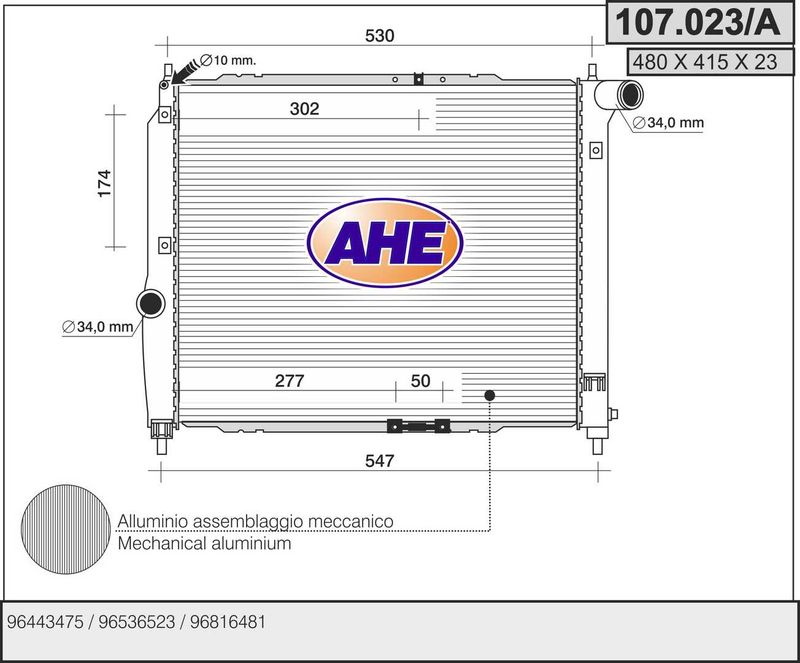 107.023/A

480 X 415 X 23

530

∅10 mm.

302

∅34,0 mm

174

AHE

∅34,0 mm

277

50

547

Alluminio assemblaggio meccanico
Mechanical aluminium

96443475 / 96536523 / 96816481